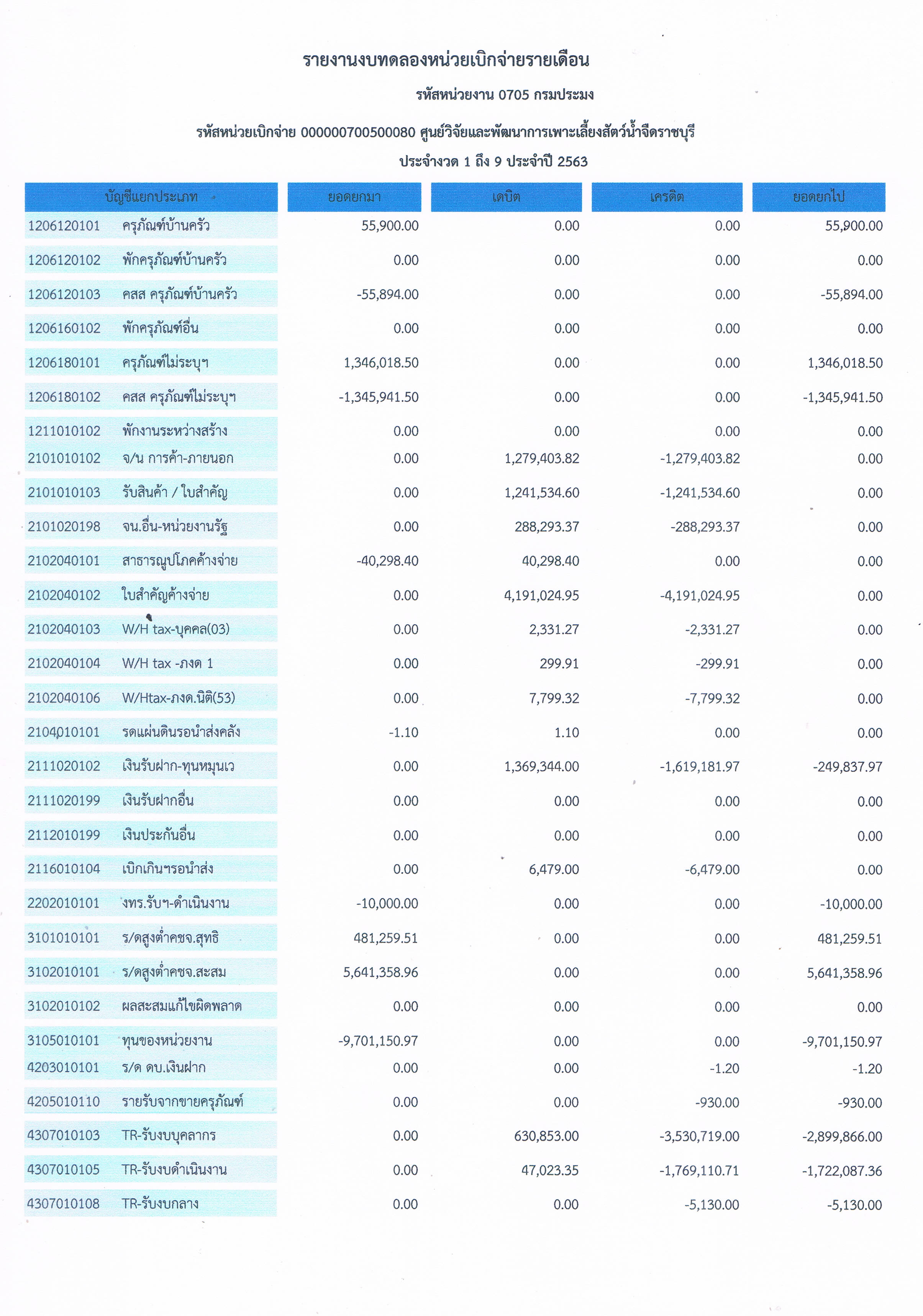 รายงานงบทดลองหน่วยเบิกจ่ายรายเดือน

รหัสหน่วยงาน 0705 กรมประมง

รหัสหน่วยเบิกจ่าย 000000700500080 ศูนย์วิจัยและพัฒนาการเพาะเลี้ยงสัตว์น้ำจืดราชบุรี

ประจำงวด 1 ถึง 9 ประจำปี 2563

| บัญชีแยกประเภท | | ยอดยกมา | เดบิต | เครดิต | ยอดยกไป |
|---|---|---|---|---|---|
| 1206120101 | ครุภัณฑ์บ้านครัว | 55,900.00 | 0.00 | 0.00 | 55,900.00 |
| 1206120102 | พักครุภัณฑ์บ้านครัว | 0.00 | 0.00 | 0.00 | 0.00 |
| 1206120103 | คสส ครุภัณฑ์บ้านครัว | -55,894.00 | 0.00 | 0.00 | -55,894.00 |
| 1206160102 | พักครุภัณฑ์อื่น | 0.00 | 0.00 | 0.00 | 0.00 |
| 1206180101 | ครุภัณฑ์ไม่ระบุฯ | 1,346,018.50 | 0.00 | 0.00 | 1,346,018.50 |
| 1206180102 | คสส ครุภัณฑ์ไม่ระบุฯ | -1,345,941.50 | 0.00 | 0.00 | -1,345,941.50 |
| 1211010102 | พักงานระหว่างสร้าง | 0.00 | 0.00 | 0.00 | 0.00 |
| 2101010102 | จ/น การค้า-ภายนอก | 0.00 | 1,279,403.82 | -1,279,403.82 | 0.00 |
| 2101010103 | รับสินค้า / ใบสำคัญ | 0.00 | 1,241,534.60 | -1,241,534.60 | 0.00 |
| 2101020198 | จน.อื่น-หน่วยงานรัฐ | 0.00 | 288,293.37 | -288,293.37 | 0.00 |
| 2102040101 | สาธารณูปโภคค้างจ่าย | -40,298.40 | 40,298.40 | 0.00 | 0.00 |
| 2102040102 | ใบสำคัญค้างจ่าย | 0.00 | 4,191,024.95 | -4,191,024.95 | 0.00 |
| 2102040103 | W/H tax-บุคคล(03) | 0.00 | 2,331.27 | -2,331.27 | 0.00 |
| 2102040104 | W/H tax -ภงด 1 | 0.00 | 299.91 | -299.91 | 0.00 |
| 2102040106 | W/Htax-ภงด.นิติ(53) | 0.00 | 7,799.32 | -7,799.32 | 0.00 |
| 2104010101 | รดแผ่นดินรอนำส่งคลัง | -1.10 | 1.10 | 0.00 | 0.00 |
| 2111020102 | เงินรับฝาก-ทุนหมุนเว | 0.00 | 1,369,344.00 | -1,619,181.97 | -249,837.97 |
| 2111020199 | เงินรับฝากอื่น | 0.00 | 0.00 | 0.00 | 0.00 |
| 2112010199 | เงินประกันอื่น | 0.00 | 0.00 | 0.00 | 0.00 |
| 2116010104 | เบิกเกินฯรอนำส่ง | 0.00 | 6,479.00 | -6,479.00 | 0.00 |
| 2202010101 | งทร.รับฯ-ดำเนินงาน | -10,000.00 | 0.00 | 0.00 | -10,000.00 |
| 3101010101 | ร/ดสูงต่ำคชจ.สุทธิ | 481,259.51 | 0.00 | 0.00 | 481,259.51 |
| 3102010101 | ร/ดสูงต่ำคชจ.สะสม | 5,641,358.96 | 0.00 | 0.00 | 5,641,358.96 |
| 3102010102 | ผลสะสมแก้ไขผิดพลาด | 0.00 | 0.00 | 0.00 | 0.00 |
| 3105010101 | ทุนของหน่วยงาน | -9,701,150.97 | 0.00 | 0.00 | -9,701,150.97 |
| 4203010101 | ร/ด ดบ.เงินฝาก | 0.00 | 0.00 | -1.20 | -1.20 |
| 4205010110 | รายรับจากขายครุภัณฑ์ | 0.00 | 0.00 | -930.00 | -930.00 |
| 4307010103 | TR-รับงบบุคลากร | 0.00 | 630,853.00 | -3,530,719.00 | -2,899,866.00 |
| 4307010105 | TR-รับงบดำเนินงาน | 0.00 | 47,023.35 | -1,769,110.71 | -1,722,087.36 |
| 4307010108 | TR-รับงบกลาง | 0.00 | 0.00 | -5,130.00 | -5,130.00 |